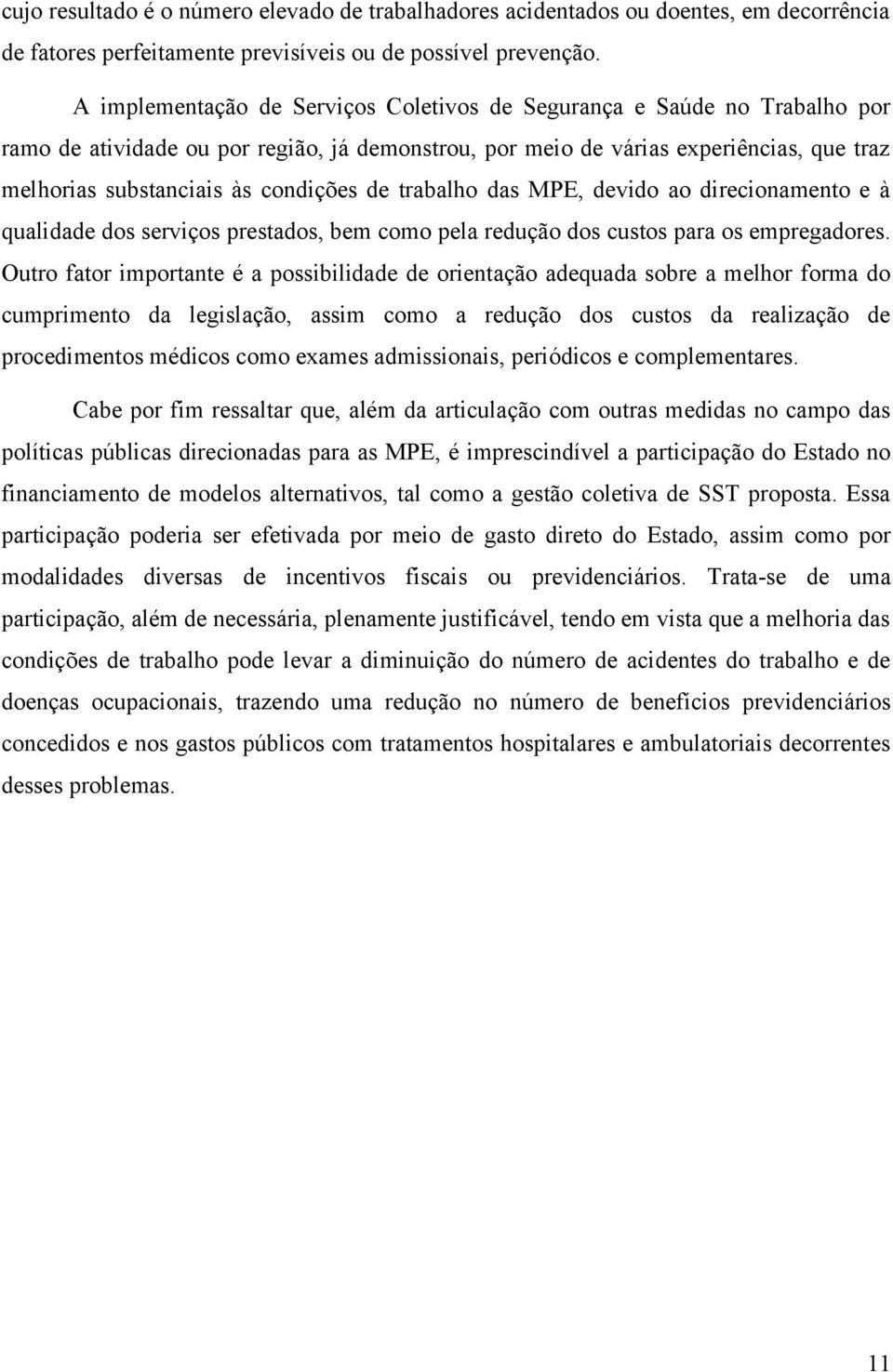 cujo resultado é o número elevado de trabalhadores acidentados ou doentes, em decorrência de fatores perfeitamente previsíveis ou de possível prevenção.

A implementação de Serviços Coletivos de Segurança e Saúde no Trabalho por ramo de atividade ou por região, já demonstrou, por meio de várias experiências, que traz melhorias substanciais às condições de trabalho das MPE, devido ao direcionamento e à qualidade dos serviços prestados, bem como pela redução dos custos para os empregadores. Outro fator importante é a possibilidade de orientação adequada sobre a melhor forma do cumprimento da legislação, assim como a redução dos custos da realização de procedimentos médicos como exames admissionais, periódicos e complementares.

Cabe por fim ressaltar que, além da articulação com outras medidas no campo das políticas públicas direcionadas para as MPE, é imprescindível a participação do Estado no financiamento de modelos alternativos, tal como a gestão coletiva de SST proposta. Essa participação poderia ser efetivada por meio de gasto direto do Estado, assim como por modalidades diversas de incentivos fiscais ou previdenciários. Trata-se de uma participação, além de necessária, plenamente justificável, tendo em vista que a melhoria das condições de trabalho pode levar a diminuição do número de acidentes do trabalho e de doenças ocupacionais, trazendo uma redução no número de benefícios previdenciários concedidos e nos gastos públicos com tratamentos hospitalares e ambulatoriais decorrentes desses problemas.

11